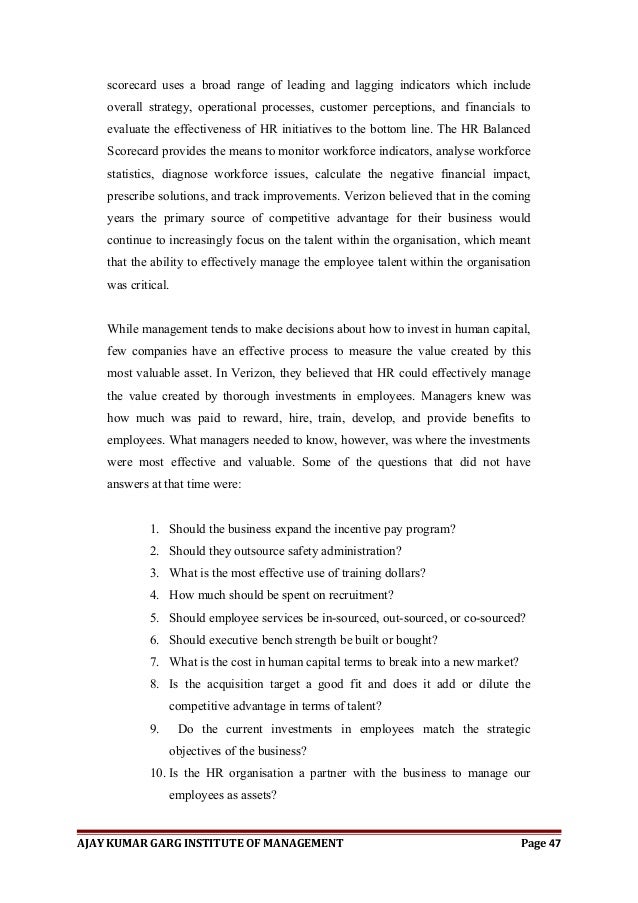 scorecard uses a broad range of leading and lagging indicators which include overall strategy, operational processes, customer perceptions, and financials to evaluate the effectiveness of HR initiatives to the bottom line. The HR Balanced Scorecard provides the means to monitor workforce indicators, analyse workforce statistics, diagnose workforce issues, calculate the negative financial impact, prescribe solutions, and track improvements. Verizon believed that in the coming years the primary source of competitive advantage for their business would continue to increasingly focus on the talent within the organisation, which meant that the ability to effectively manage the employee talent within the organisation was critical.

While management tends to make decisions about how to invest in human capital, few companies have an effective process to measure the value created by this most valuable asset. In Verizon, they believed that HR could effectively manage the value created by thorough investments in employees. Managers knew was how much was paid to reward, hire, train, develop, and provide benefits to employees. What managers needed to know, however, was where the investments were most effective and valuable. Some of the questions that did not have answers at that time were:

1. Should the business expand the incentive pay program?
2. Should they outsource safety administration?
3. What is the most effective use of training dollars?
4. How much should be spent on recruitment?
5. Should employee services be in-sourced, out-sourced, or co-sourced?
6. Should executive bench strength be built or bought?
7. What is the cost in human capital terms to break into a new market?
8. Is the acquisition target a good fit and does it add or dilute the competitive advantage in terms of talent?
9. Do the current investments in employees match the strategic objectives of the business?
10. Is the HR organisation a partner with the business to manage our employees as assets?

AJAY KUMAR GARG INSTITUTE OF MANAGEMENT Page 47